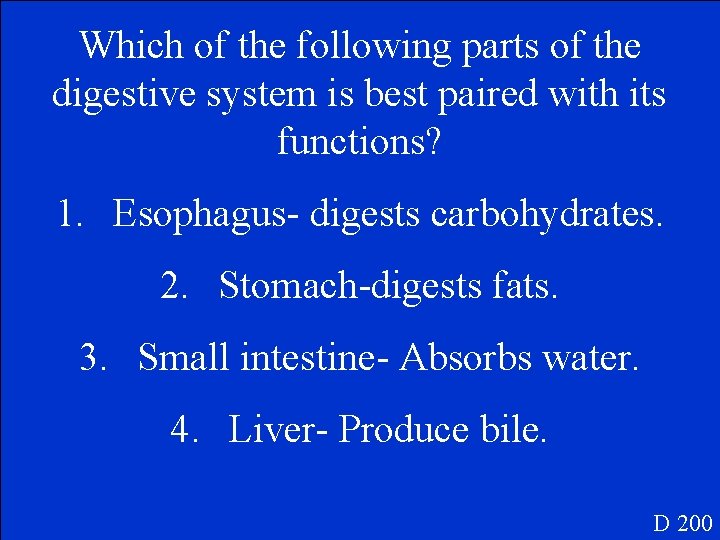 Which of the following parts of the digestive system is best paired with its functions?

1. Esophagus- digests carbohydrates.

2. Stomach-digests fats.

3. Small intestine- Absorbs water.

4. Liver- Produce bile.

D 200